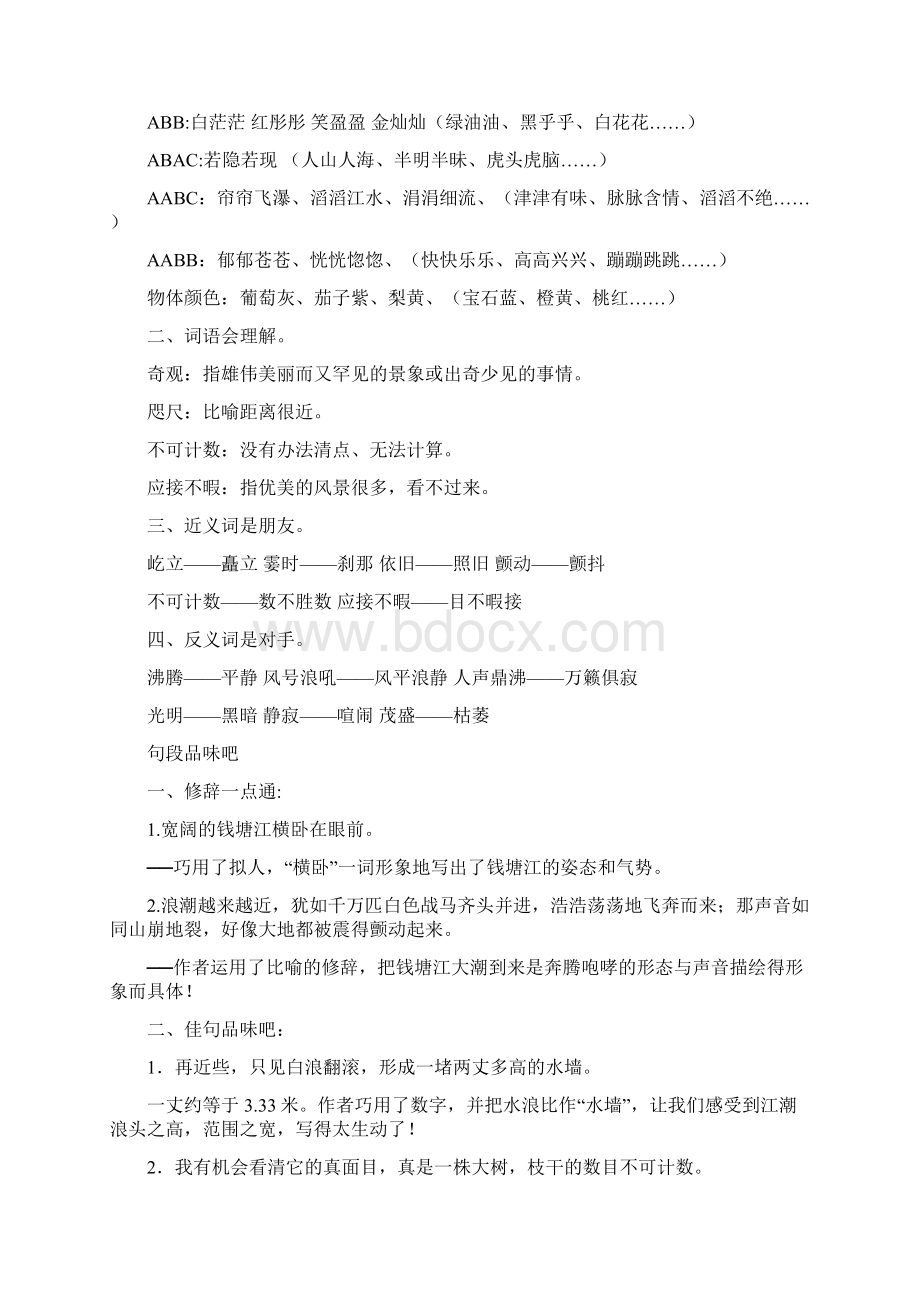 ABB:白茫茫 红彤彤 笑盈盈 金灿灿（绿油油、黑乎乎、白花花……）

ABAC:若隐若现 （人山人海、半明半昧、虎头虎脑……）

AABC：帘帘飞瀑、滔滔江水、涓涓细流、（津津有味、脉脉含情、滔滔不绝……）

AABB：郁郁苍苍、恍恍惚惚、（快快乐乐、高高兴兴、蹦蹦跳跳……）

物体颜色：葡萄灰、茄子紫、梨黄、（宝石蓝、橙黄、桃红……）

二、词语会理解。

奇观：指雄伟美丽而又罕见的景象或出奇少见的事情。

咫尺：比喻距离很近。

不可计数：没有办法清点、无法计算。

应接不暇：指优美的风景很多，看不过来。

三、近义词是朋友。

屹立——矗立 霎时——刹那 依旧——照旧 颤动——颤抖

不可计数——数不胜数 应接不暇——目不暇接

四、反义词是对手。

沸腾——平静 风号浪吼——风平浪静 人声鼎沸——万籁俱寂

光明——黑暗 静寂——喧闹 茂盛——枯萎

句段品味吧

一、修辞一点通:

1.宽阔的钱塘江横卧在眼前。

──巧用了拟人，“横卧”一词形象地写出了钱塘江的姿态和气势。

2.浪潮越来越近，犹如千万匹白色战马齐头并进，浩浩荡荡地飞奔而来；那声音如同山崩地裂，好像大地都被震得颤动起来。

──作者运用了比喻的修辞，把钱塘江大潮到来是奔腾咆哮的形态与声音描绘得形象而具体！

二、佳句品味吧：

1．再近些，只见白浪翻滚，形成一堵两丈多高的水墙。

一丈约等于 3.33 米。作者巧用了数字，并把水浪比作“水墙”，让我们感受到江潮浪头之高，范围之宽，写得太生动了！

2．我有机会看清它的真面目，真是一株大树，枝干的数目不可计数。

www.bdocx.com